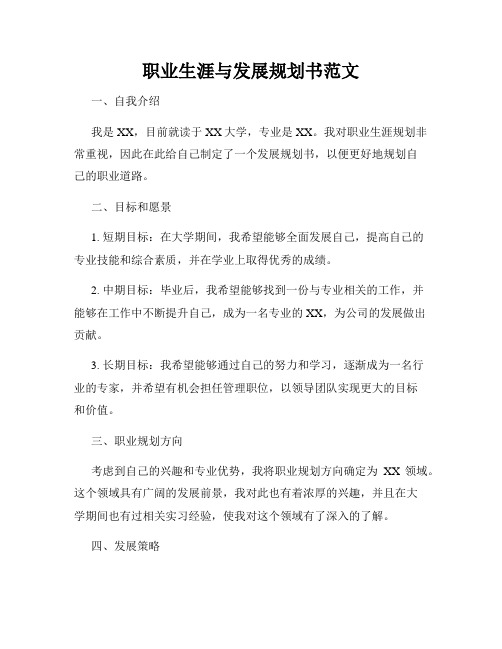 职业生涯与发展规划书范文

一、自我介绍

我是 XX，目前就读于 XX 大学，专业是 XX。我对职业生涯规划非常重视，因此在此给自己制定了一个发展规划书，以便更好地规划自己的职业道路。

二、目标和愿景

1. 短期目标：在大学期间，我希望能够全面发展自己，提高自己的专业技能和综合素质，并在学业上取得优秀的成绩。

2. 中期目标：毕业后，我希望能够找到一份与专业相关的工作，并能够在工作中不断提升自己，成为一名专业的 XX，为公司的发展做出贡献。

3. 长期目标：我希望能够通过自己的努力和学习，逐渐成为一名行业的专家，并希望有机会担任管理职位，以领导团队实现更大的目标和价值。

三、职业规划方向

考虑到自己的兴趣和专业优势，我将职业规划方向确定为 XX 领域。这个领域具有广阔的发展前景，我对此也有着浓厚的兴趣，并且在大学期间也有过相关实习经验，使我对这个领域有了深入的了解。

四、发展策略